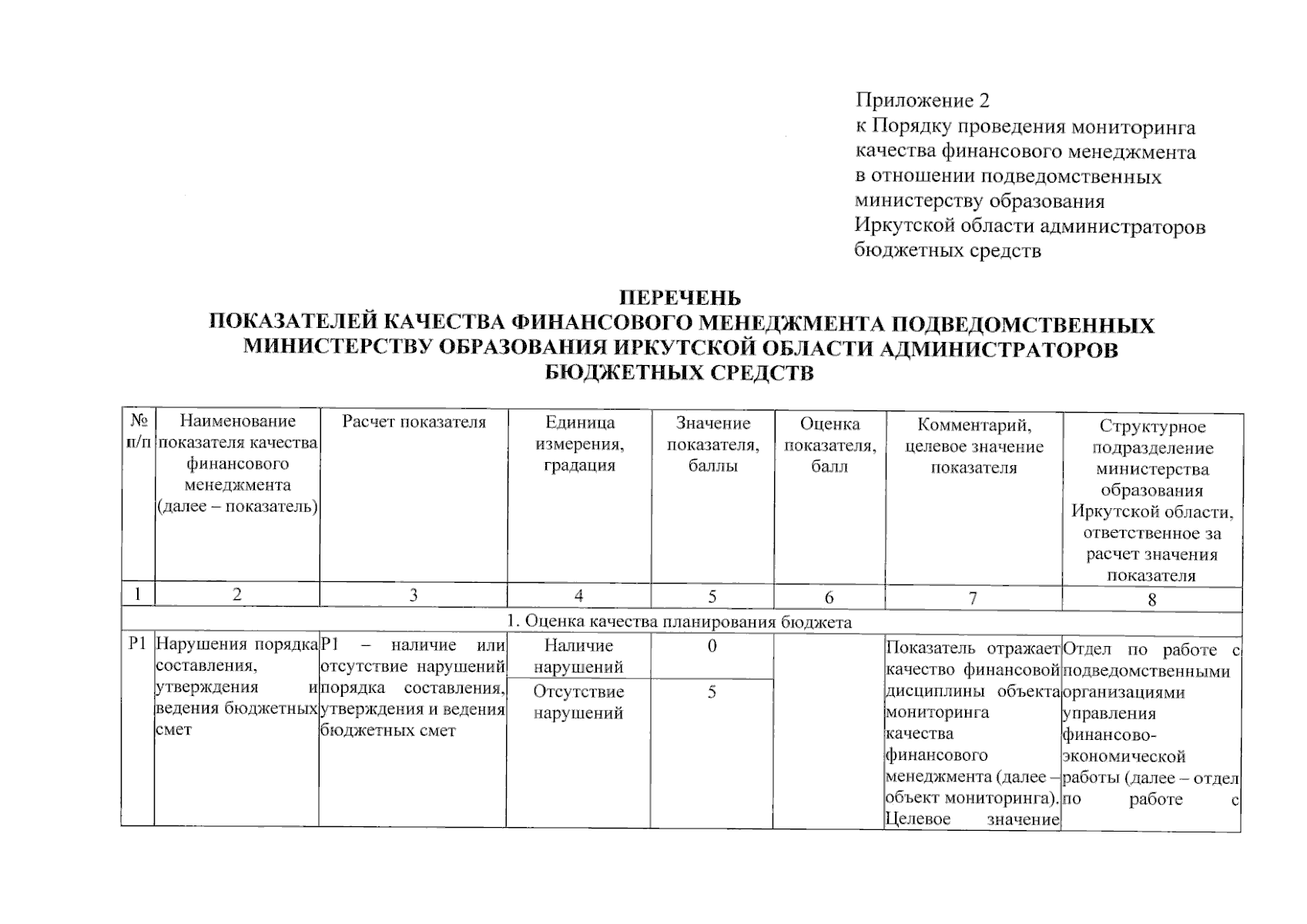 Приложение 2
к Порядку проведения мониторинга качества финансового менеджмента в отношении подведомственных министерству образования Иркутской области администраторов бюджетных средств

ПЕРЕЧЕНЬ
ПОКАЗАТЕЛЕЙ КАЧЕСТВА ФИНАНСОВОГО МЕНЕДЖМЕНТА ПОДВЕДОМСТВЕННЫХ МИНИСТЕРСТВУ ОБРАЗОВАНИЯ ИРКУТСКОЙ ОБЛАСТИ АДМИНИСТРАТОРОВ БЮДЖЕТНЫХ СРЕДСТВ

| № п/п | Наименование показателя качества финансового менеджмента (далее – показатель) | Расчет показателя | Единица измерения, градация | Значение показателя, баллы | Оценка показателя, балл | Комментарий, целевое значение показателя | Структурное подразделение министерства образования Иркутской области, ответственное за расчет значения показателя |
|---|---|---|---|---|---|---|---|
| 1 | 2 | 3 | 4 | 5 | 6 | 7 | 8 |
| 1. Оценка качества планирования бюджета | | | | | | | |
| P1 | Нарушения порядка составления, утверждения и ведения бюджетных смет | P1 – наличие или отсутствие нарушений порядка составления, утверждения и ведения бюджетных смет | Наличие нарушений | 0 | | Показатель отражает качество финансовой дисциплины объекта мониторинга качества финансового менеджмента (далее – объект мониторинга). Целевое значение | Отдел по работе с подведомственными организациями управления финансово-экономической работы (далее – отдел по работе с |
| | | | Отсутствие нарушений | 5 | | | |